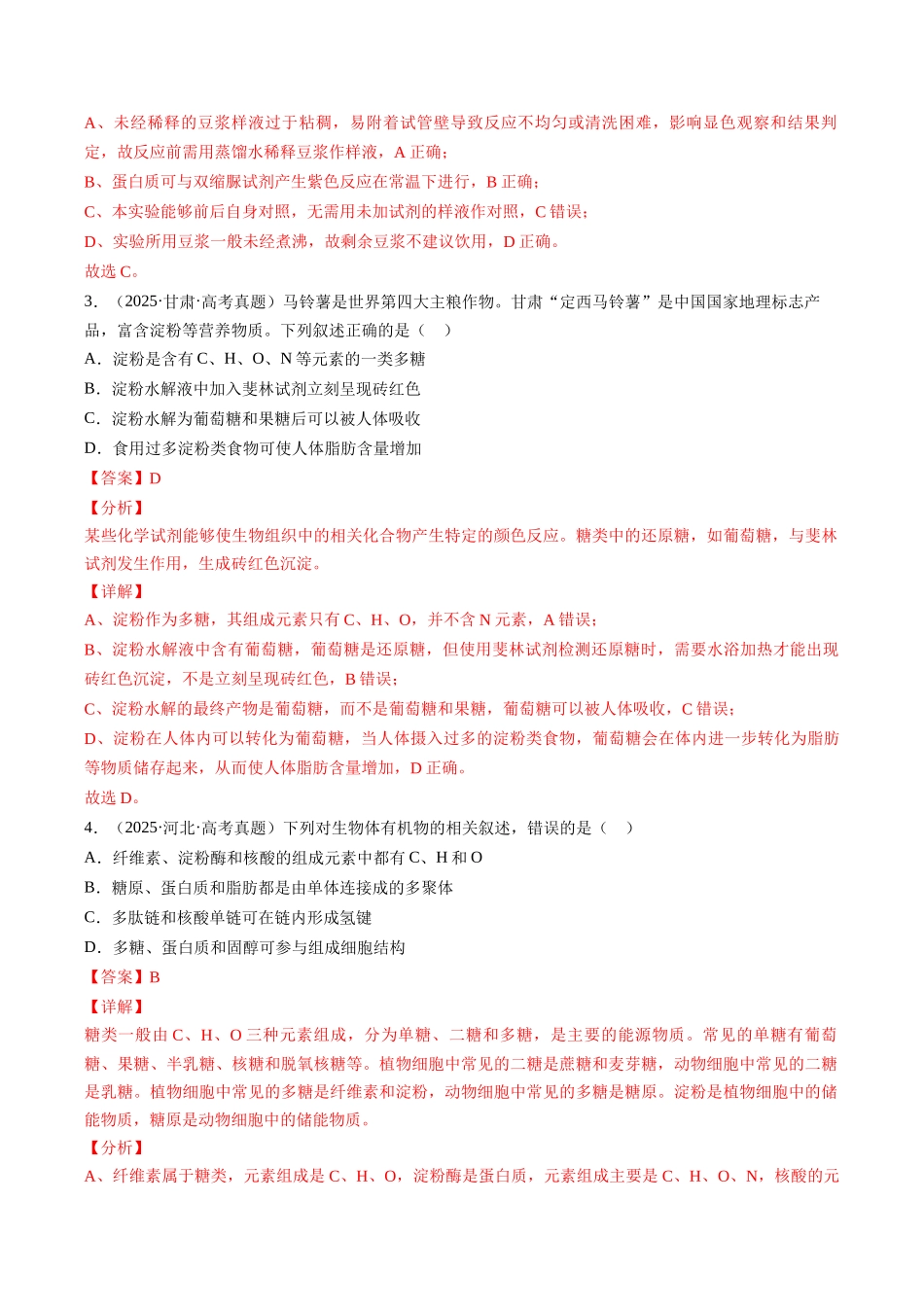 A、未经稀释的豆浆样液过于粘稠，易附着试管壁导致反应不均匀或清洗困难，影响显色观察和结果判定，故反应前需用蒸馏水稀释豆浆作样液，A正确；

B、蛋白质可与双缩脲试剂产生紫色反应在常温下进行，B正确；

C、本实验能够前后自身对照，无需用未加试剂的样液作对照，C错误；

D、实验所用豆浆一般未经煮沸，故剩余豆浆不建议饮用，D正确。

故选C。

3．（2025·甘肃·高考真题）马铃薯是世界第四大主粮作物。甘肃“定西马铃薯”是中国国家地理标志产品，富含淀粉等营养物质。下列叙述正确的是（ ）

A．淀粉是含有C、H、O、N等元素的一类多糖

B．淀粉水解液中加入斐林试剂立刻呈现砖红色

C．淀粉水解为葡萄糖和果糖后可以被人体吸收

D．食用过多淀粉类食物可使人体脂肪含量增加

【答案】D

【分析】

某些化学试剂能够使生物组织中的相关化合物产生特定的颜色反应。糖类中的还原糖，如葡萄糖，与斐林试剂发生作用，生成砖红色沉淀。

【详解】

A、淀粉作为多糖，其组成元素只有C、H、O，并不含N元素，A错误；

B、淀粉水解液中含有葡萄糖，葡萄糖是还原糖，但使用斐林试剂检测还原糖时，需要水浴加热才能出现砖红色沉淀，不是立刻呈现砖红色，B错误；

C、淀粉水解的最终产物是葡萄糖，而不是葡萄糖和果糖，葡萄糖可以被人体吸收，C错误；

D、淀粉在人体内可以转化为葡萄糖，当人体摄入过多的淀粉类食物，葡萄糖会在体内进一步转化为脂肪等物质储存起来，从而使人体脂肪含量增加，D正确。

故选D。

4．（2025·河北·高考真题）下列对生物体有机物的相关叙述，错误的是（ ）

A．纤维素、淀粉酶和核酸的组成元素中都有C、H和O

B．糖原、蛋白质和脂肪都是由单体连接成的多聚体

C．多肽链和核酸单链可在链内形成氢键

D．多糖、蛋白质和固醇可参与组成细胞结构

【答案】B

【详解】

糖类一般由C、H、O三种元素组成，分为单糖、二糖和多糖，是主要的能源物质。常见的单糖有葡萄糖、果糖、半乳糖、核糖和脱氧核糖等。植物细胞中常见的二糖是蔗糖和麦芽糖，动物细胞中常见的二糖是乳糖。植物细胞中常见的多糖是纤维素和淀粉，动物细胞中常见的多糖是糖原。淀粉是植物细胞中的储能物质，糖原是动物细胞中的储能物质。

【分析】

A、纤维素属于糖类，元素组成是C、H、O，淀粉酶是蛋白质，元素组成主要是C、H、O、N，核酸的元